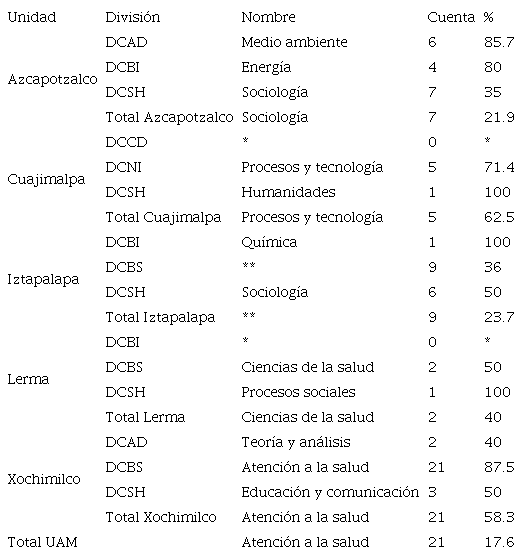 | Unidad | División | Nombre | Cuenta | % |
|---|---|---|---|---|
| Azcapotzalco | DCAD | Medio ambiente | 6 | 85.7 |
| | DCBI | Energía | 4 | 80 |
| | DCSH | Sociología | 7 | 35 |
| | Total Azcapotzalco | Sociología | 7 | 21.9 |
| Cuajimalpa | DCCD | * | 0 | * |
| | DCNI | Procesos y tecnología | 5 | 71.4 |
| | DCSH | Humanidades | 1 | 100 |
| | Total Cuajimalpa | Procesos y tecnología | 5 | 62.5 |
| Iztapalapa | DCBI | Química | 1 | 100 |
| | DCBS | ** | 9 | 36 |
| | DCSH | Sociología | 6 | 50 |
| | Total Iztapalapa | ** | 9 | 23.7 |
| Lerma | DCBI | * | 0 | * |
| | DCBS | Ciencias de la salud | 2 | 50 |
| | DCSH | Procesos sociales | 1 | 100 |
| | Total Lerma | Ciencias de la salud | 2 | 40 |
| Xochimilco | DCAD | Teoría y análisis | 2 | 40 |
| | DCBS | Atención a la salud | 21 | 87.5 |
| | DCSH | Educación y comunicación | 3 | 50 |
| | Total Xochimilco | Atención a la salud | 21 | 58.3 |
| Total UAM | | Atención a la salud | 21 | 17.6 |